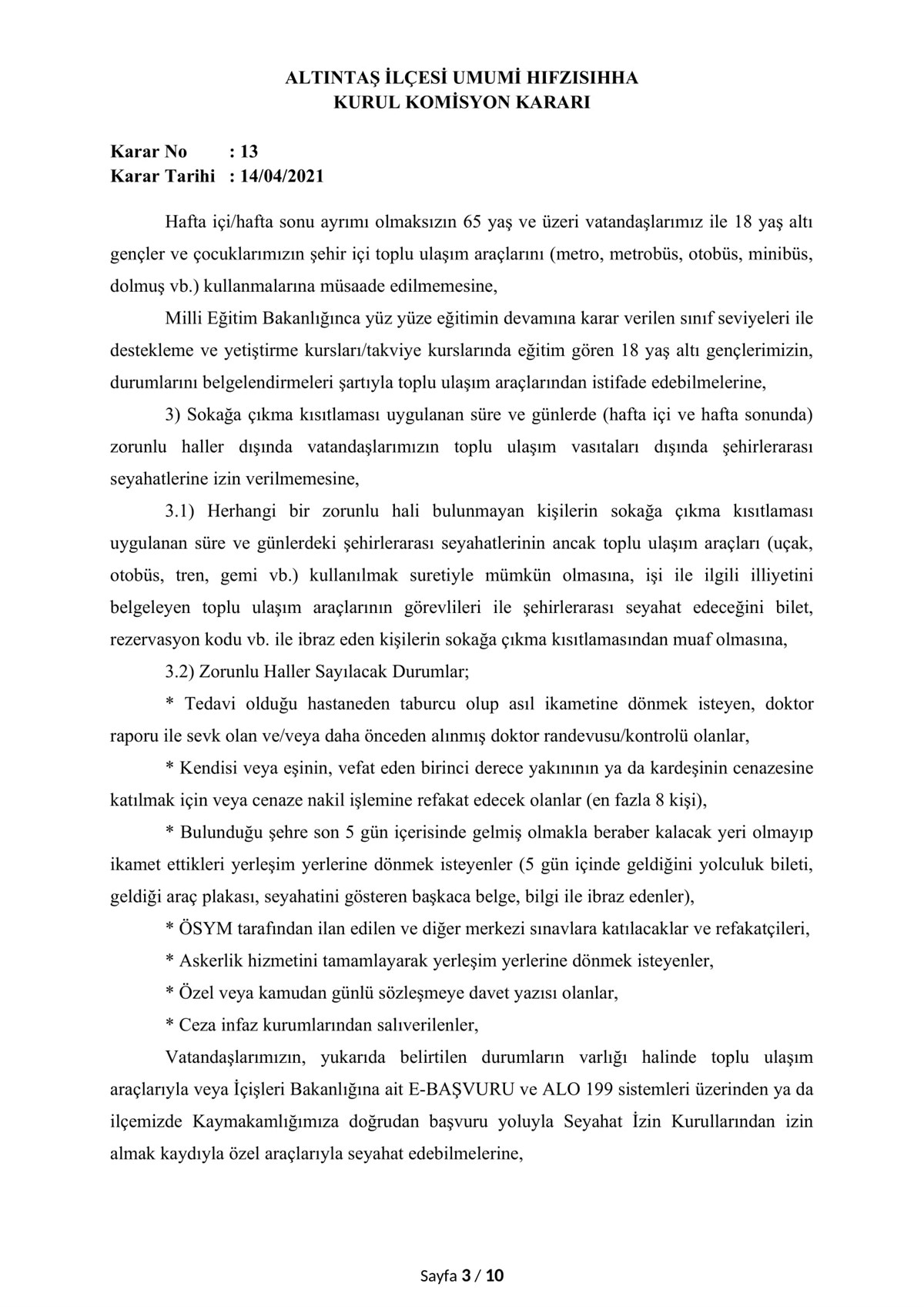 ALTINTAŞ İLÇESİ UMUMİ HIFZISIHHA
KURUL KOMİSYON KARARI

Karar No : 13
Karar Tarihi : 14/04/2021

Hafta içi/hafta sonu ayrımı olmaksızın 65 yaş ve üzeri vatandaşlarımız ile 18 yaş altı gençler ve çocuklarımızın şehir içi toplu ulaşım araçlarını (metro, metrobüs, otobüs, minibüs, dolmuş vb.) kullanmalarına müsaade edilmemesine,

Milli Eğitim Bakanlığınca yüz yüze eğitimin devamına karar verilen sınıf seviyeleri ile destekleme ve yetiştirme kursları/takviye kurslarında eğitim gören 18 yaş altı gençlerimizin, durumlarını belgelendirmeleri şartıyla toplu ulaşım araçlarından istifade edebilmelerine,

3) Sokağa çıkma kısıtlaması uygulanan süre ve günlerde (hafta içi ve hafta sonunda) zorunlu haller dışında vatandaşlarımızın toplu ulaşım vasıtaları dışında şehirlerarası seyahatlerine izin verilmemesine,

3.1) Herhangi bir zorunlu hali bulunmayan kişilerin sokağa çıkma kısıtlaması uygulanan süre ve günlerdeki şehirlerarası seyahatlerinin ancak toplu ulaşım araçları (uçak, otobüs, tren, gemi vb.) kullanılmak suretiyle mümkün olmasına, işi ile ilgili illiyetini belgeleyen toplu ulaşım araçlarının görevlileri ile şehirlerarası seyahat edeceğini bilet, rezervasyon kodu vb. ile ibraz eden kişilerin sokağa çıkma kısıtlamasından muaf olmasına,

3.2) Zorunlu Haller Sayılacak Durumlar;

* Tedavi olduğu hastaneden taburcu olup asıl ikametine dönmek isteyen, doktor raporu ile sevk olan ve/veya daha önceden alınmış doktor randevusu/kontrolü olanlar,

* Kendisi veya eşinin, vefat eden birinci derece yakınının ya da kardeşinin cenazesine katılmak için veya cenaze nakil işlemine refakat edecek olanlar (en fazla 8 kişi),

* Bulunduğu şehre son 5 gün içerisinde gelmiş olmakla beraber kalacak yeri olmayıp ikamet ettikleri yerleşim yerlerine dönmek isteyenler (5 gün içinde geldiğini yolculuk bileti, geldiği araç plakası, seyahatini gösteren başkaca belge, bilgi ile ibraz edenler),

* ÖSYM tarafından ilan edilen ve diğer merkezi sınavlara katılacaklar ve refakatçileri,

* Askerlik hizmetini tamamlayarak yerleşim yerlerine dönmek isteyenler,

* Özel veya kamudan günlü sözleşmeye davet yazısı olanlar,

* Ceza infaz kurumlarından salıverilenler,

Vatandaşlarımızın, yukarıda belirtilen durumların varlığı halinde toplu ulaşım araçlarıyla veya İçişleri Bakanlığına ait E-BAŞVURU ve ALO 199 sistemleri üzerinden ya da ilçemizde Kaymakamlığımıza doğrudan başvuru yoluyla Seyahat İzin Kurullarından izin almak kaydıyla özel araçlarıyla seyahat edebilmelerine,

Sayfa 3 / 10